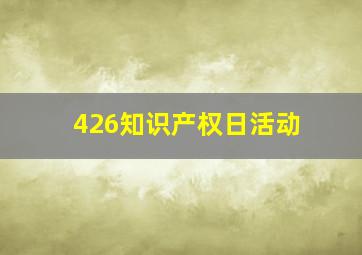 426知识产权日活动